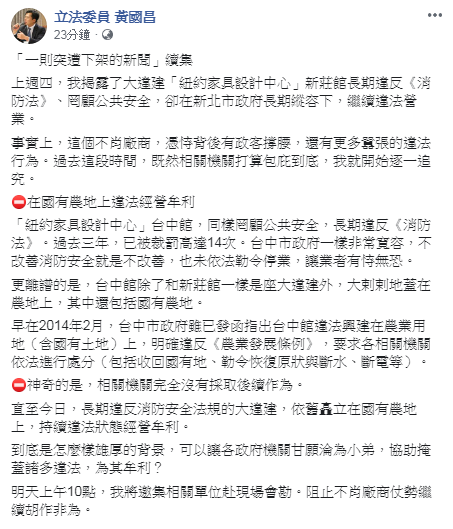 立法委員 黃國昌
23分鐘 ·

「一則突遭下架的新聞」續集

上週四，我揭露了大違建「紐約家具設計中心」新莊館長期違反《消防法》、罔顧公共安全，卻在新北市政府長期縱容下，繼續違法營業。

事實上，這個不肖廠商，憑恃背後有政客撐腰，還有更多囂張的違法行為。過去這段時間，既然相關機關打算包庇到底，我就開始逐一追究。

⛔在國有農地上違法經營牟利

「紐約家具設計中心」台中館，同樣罔顧公共安全，長期違反《消防法》。過去三年，已被裁罰高達14次。台中市政府一樣非常寬容，不改善消防安全就是不改善，也未依法勒令停業，讓業者有恃無恐。

更離譜的是，台中館除了和新莊館一樣是座大違建外，大剌剌地蓋在農地上，其中還包括國有農地。

早在2014年2月，台中市政府雖已發函指出台中館違法興建在農業用地（含國有土地）上，明確違反《農業發展條例》，要求各相關機關依法進行處分（包括收回國有地、勒令恢復原狀與斷水、斷電等）。

⛔神奇的是，相關機關完全沒有採取後續作為。

直至今日，長期違反消防安全法規的大違建，依舊矗立在國有農地上，持續違法狀態經營牟利。

到底是怎麼樣雄厚的背景，可以讓各政府機關甘願淪為小弟，協助掩蓋諸多違法，為其牟利？

明天上午10點，我將邀集相關單位赴現場會勘。阻止不肖廠商仗勢繼續胡作非為。